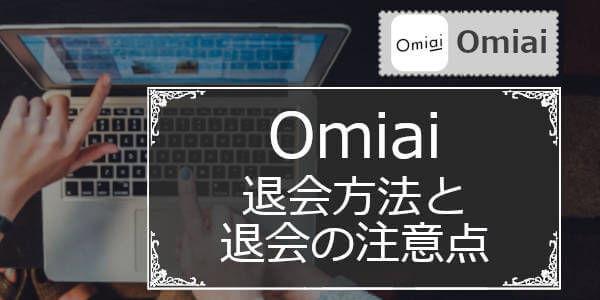 Omiai Omiai

Omiai
退会方法と
退会の注意点